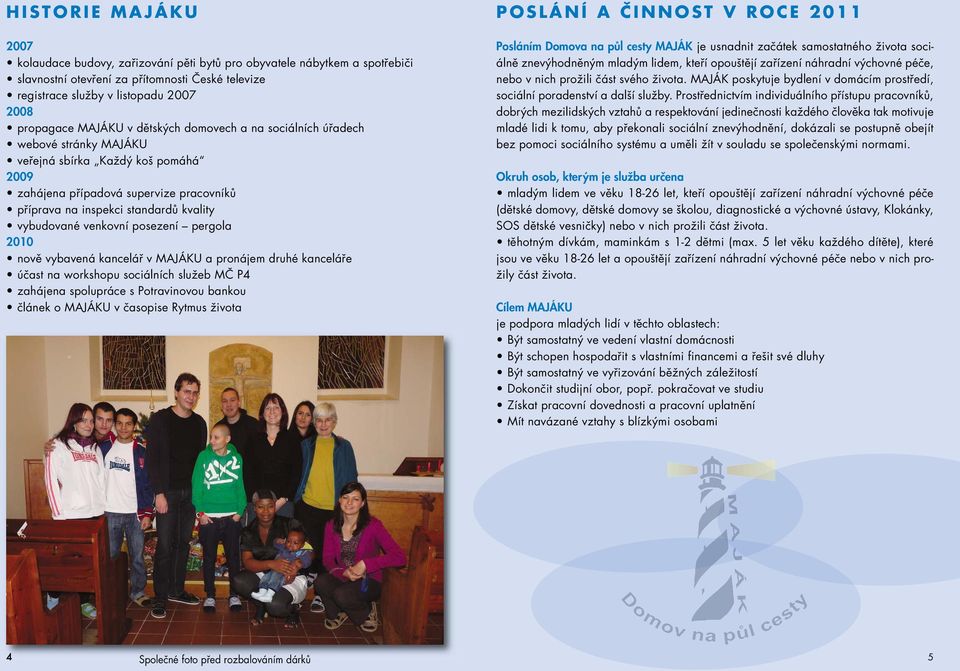 HISTORIE MAJÁKU

2007
• kolaudace budovy, zařizování pěti bytů pro obyvatele nábytkem a spotřebiči
• slavnostní otevření za přítomnosti České televize
• registrace služby v listopadu 2007
2008
• propagace MAJÁKU v dětských domovech a na sociálních úřadech
• webové stránky MAJÁKU
• veřejná sbírka „Každý koš pomáhá"
2009
• zahájena případová supervize pracovníků
• příprava na inspekci standardů kvality
• vybudované venkovní posezení – pergola
2010
• nově vybavená kancelář v MAJÁKU a pronájem druhé kanceláře
• účast na workshopu sociálních služeb MČ P4
• zahájena spolupráce s Potravinovou bankou
• článek o MAJÁKU v časopise Rytmus života

4

Společné foto před rozbalováním dárků

POSLÁNÍ A ČINNOST V ROCE 2011

Posláním Domova na půl cesty MAJÁK je usnadnit začátek samostatného života sociálně znevýhodněným mladým lidem, kteří opouštějí zařízení náhradní výchovné péče, nebo v nich prožili část svého života. MAJÁK poskytuje bydlení v domácím prostředí, sociální poradenství a další služby. Prostřednictvím individuálního přístupu pracovníků, dobrých mezilidských vztahů a respektování jedinečnosti každého člověka tak motivuje mladé lidi k tomu, aby překonali sociální znevýhodnění, dokázali se postupně obejít bez pomoci sociálního systému a uměli žít v souladu se společenskými normami.

Okruh osob, kterým je služba určena
• mladým lidem ve věku 18-26 let, kteří opouštějí zařízení náhradní výchovné péče (dětské domovy, dětské domovy se školou, diagnostické a výchovné ústavy, Klokánky, SOS dětské vesničky) nebo v nich prožili část života.
• těhotným dívkám, maminkám s 1-2 dětmi (max. 5 let věku každého dítěte), které jsou ve věku 18-26 let a opouštějí zařízení náhradní výchovné péče nebo v nich prožily část života.

Cílem MAJÁKU
je podpora mladých lidí v těchto oblastech:
• Být samostatný ve vedení vlastní domácnosti
• Být schopen hospodařit s vlastními financemi a řešit své dluhy
• Být samostatný ve vyřizování běžných záležitostí
• Dokončit studijní obor, popř. pokračovat ve studiu
• Získat pracovní dovednosti a pracovní uplatnění
• Mít navázané vztahy s blízkými osobami

MAJÁK
Domov na půl cesty

5